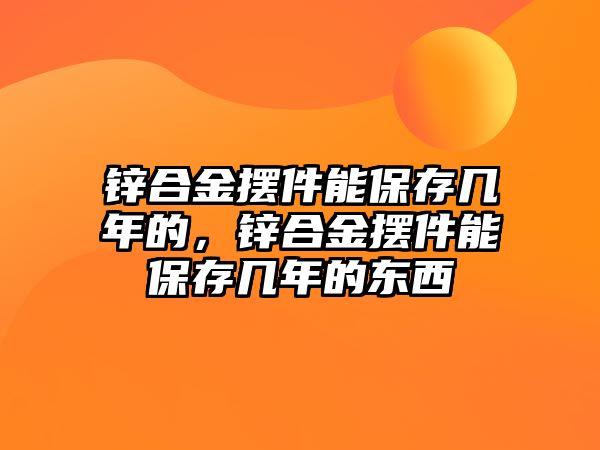 锌合金摆件能保存几年的，锌合金摆件能保存几年的东西